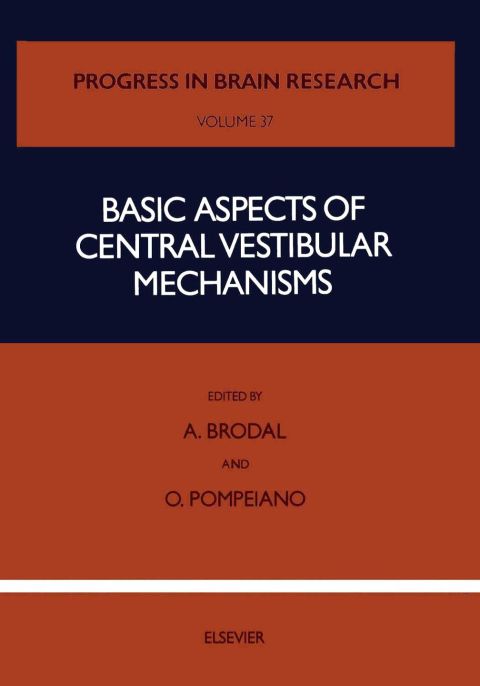 PROGRESS IN BRAIN RESEARCH

VOLUME 37

BASIC ASPECTS OF CENTRAL VESTIBULAR MECHANISMS

EDITED BY

A. BRODAL

AND

O. POMPEIANO

ELSEVIER